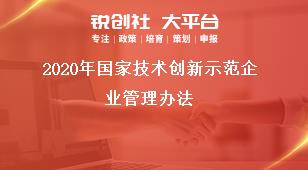 锐创社 大平台

专注 | 政策 | 培育 | 策划 | 申报

2020年国家技术创新示范企业管理办法